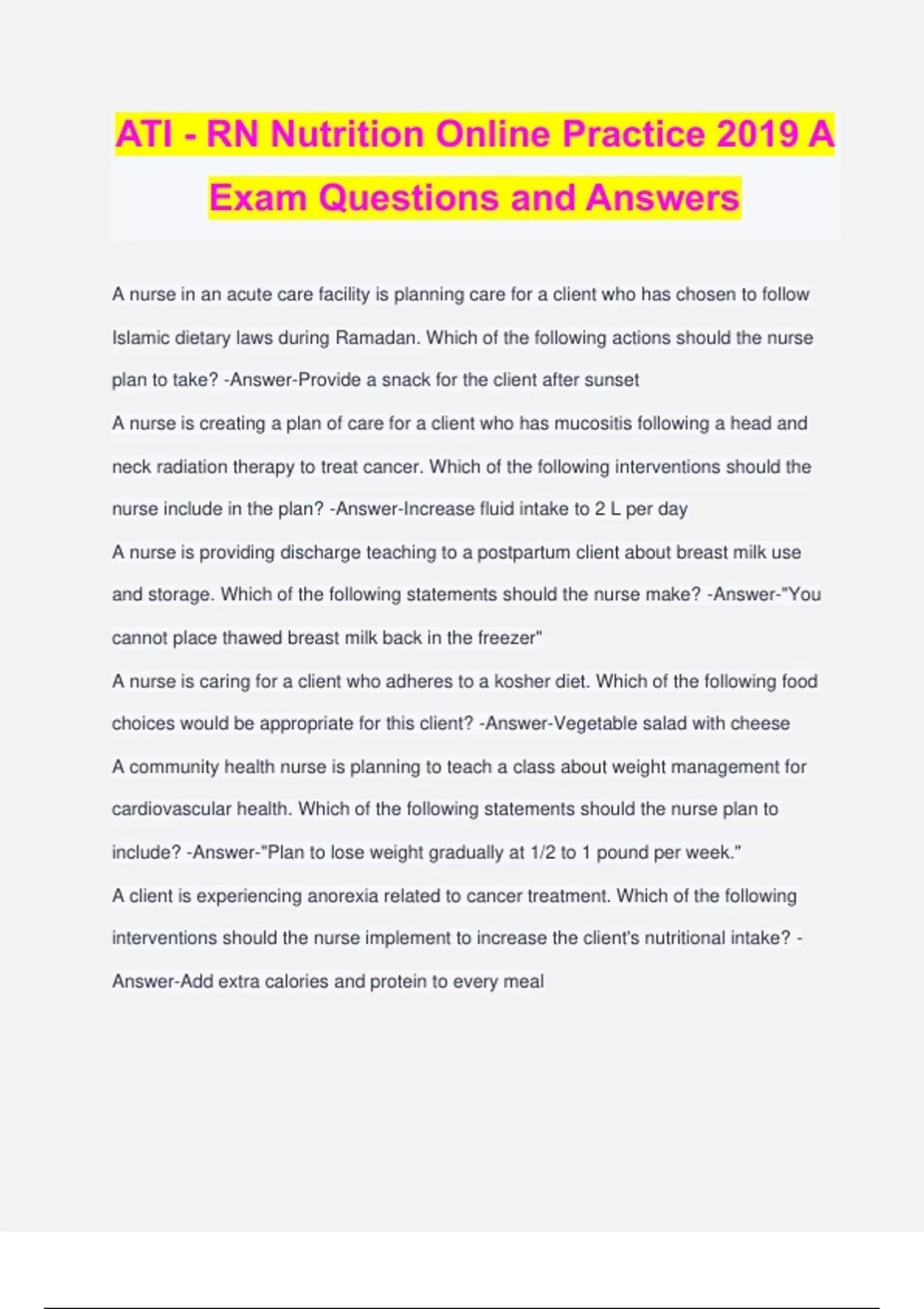 ATI - RN Nutrition Online Practice 2019 A Exam Questions and Answers

A nurse in an acute care facility is planning care for a client who has chosen to follow Islamic dietary laws during Ramadan. Which of the following actions should the nurse plan to take? -Answer-Provide a snack for the client after sunset

A nurse is creating a plan of care for a client who has mucositis following a head and neck radiation therapy to treat cancer. Which of the following interventions should the nurse include in the plan? -Answer-Increase fluid intake to 2 L per day

A nurse is providing discharge teaching to a postpartum client about breast milk use and storage. Which of the following statements should the nurse make? -Answer-"You cannot place thawed breast milk back in the freezer"

A nurse is caring for a client who adheres to a kosher diet. Which of the following food choices would be appropriate for this client? -Answer-Vegetable salad with cheese

A community health nurse is planning to teach a class about weight management for cardiovascular health. Which of the following statements should the nurse plan to include? -Answer-"Plan to lose weight gradually at 1/2 to 1 pound per week."

A client is experiencing anorexia related to cancer treatment. Which of the following interventions should the nurse implement to increase the client's nutritional intake? -Answer-Add extra calories and protein to every meal